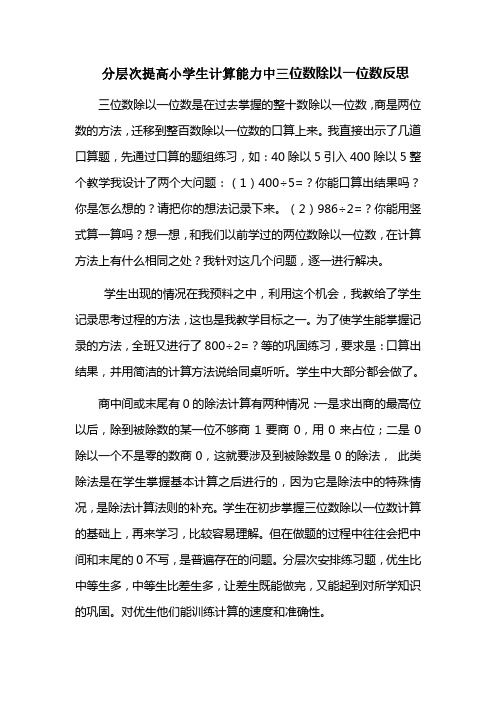 分层次提高小学生计算能力中三位数除以一位数反思

三位数除以一位数是在过去掌握的整十数除以一位数，商是两位数的方法，迁移到整百数除以一位数的口算上来。我直接出示了几道口算题，先通过口算的题组练习，如：40 除以 5 引入 400 除以 5 整个教学我设计了两个大问题：（1）400÷5=？你能口算出结果吗？你是怎么想的？请把你的想法记录下来。（2）986÷2=？你能用竖式算一算吗？想一想，和我们以前学过的两位数除以一位数，在计算方法上有什么相同之处？我针对这几个问题，逐一进行解决。

学生出现的情况在我预料之中，利用这个机会，我教给了学生记录思考过程的方法，这也是我教学目标之一。为了使学生能掌握记录的方法，全班又进行了 800÷2=？等的巩固练习，要求是：口算出结果，并用简洁的计算方法说给同桌听听。学生中大部分都会做了。

商中间或末尾有 0 的除法计算有两种情况：一是求出商的最高位以后，除到被除数的某一位不够商 1 要商 0，用 0 来占位；二是 0 除以一个不是零的数商 0，这就要涉及到被除数是 0 的除法， 此类除法是在学生掌握基本计算之后进行的，因为它是除法中的特殊情况，是除法计算法则的补充。学生在初步掌握三位数除以一位数计算的基础上，再来学习，比较容易理解。但在做题的过程中往往会把中间和末尾的 0 不写，是普遍存在的问题。分层次安排练习题，优生比中等生多，中等生比差生多，让差生既能做完，又能起到对所学知识的巩固。对优生他们能训练计算的速度和准确性。